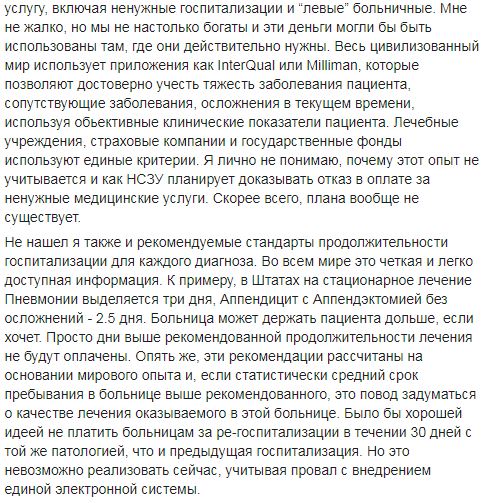 услугу, включая ненужные госпитализации и “левые” больничные. Мне не жалко, но мы не настолько богаты и эти деньги могли бы быть использованы там, где они действительно нужны. Весь цивилизованный мир использует приложения как InterQual или Milliman, которые позволяют достоверно учесть тяжесть заболевания пациента, сопутствующие заболевания, осложнения в текущем времени, используя обьективные клинические показатели пациента. Лечебные учреждения, страховые компании и государственные фонды используют единые критерии. Я лично не понимаю, почему этот опыт не учитывается и как НСЗУ планирует доказывать отказ в оплате за ненужные медицинские услуги. Скорее всего, плана вообще не существует.

Не нашел я также и рекомендуемые стандарты продолжительности госпитализации для каждого диагноза. Во всем мире это четкая и легко доступная информация. К примеру, в Штатах на стационарное лечение Пневмонии выделяется три дня, Аппендицит с Аппендэктомией без осложнений - 2.5 дня. Больница может держать пациента дольше, если хочет. Просто дни выше рекомендованной продолжительности лечения не будут оплачены. Опять же, эти рекомендации рассчитаны на основании мирового опыта и, если статистически средний срок пребывания в больнице выше рекомендованного, это повод задуматься о качестве лечения оказываемого в этой больнице. Было бы хорошей идеей не платить больницам за ре-госпитализации в течении 30 дней с той же патологией, что и предыдущая госпитализация. Но это невозможно реализовать сейчас, учитывая провал с внедрением единой электронной системы.